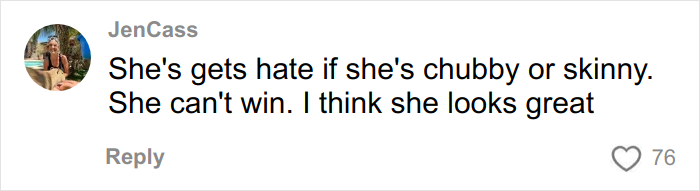 JenCass

She's gets hate if she's chubby or skinny. She can't win. I think she looks great

Reply

76